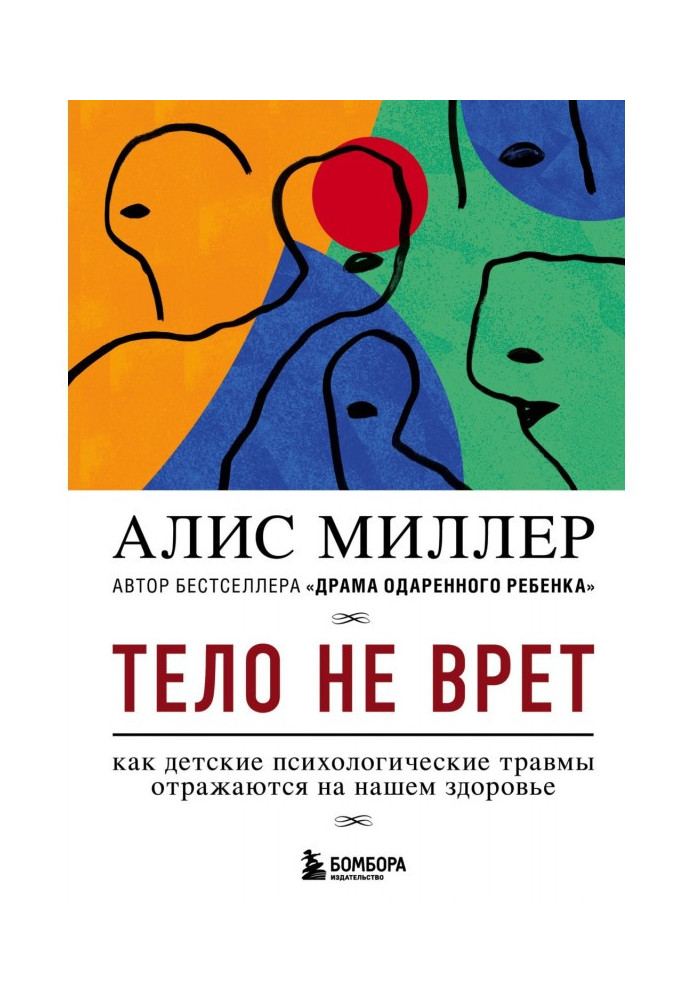 АЛИС МИЛЛЕР

АВТОР БЕСТСЕЛЛЕРА «ДРАМА ОДАРЕННОГО РЕБЕНКА»

ТЕЛО НЕ ВРЕТ

как детские психологические травмы отражаются на нашем здоровье

БОМБОРА
ИЗДАТЕЛЬСТВО